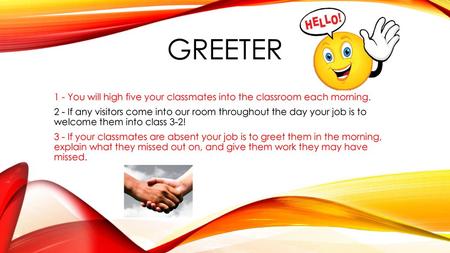 GREETER

HELLO!

1 - You will high five your classmates into the classroom each morning.

2 - If any visitors come into our room throughout the day your job is to welcome them into class 3-2!

3 - If your classmates are absent your job is to greet them in the morning, explain what they missed out on, and give them work they may have missed.